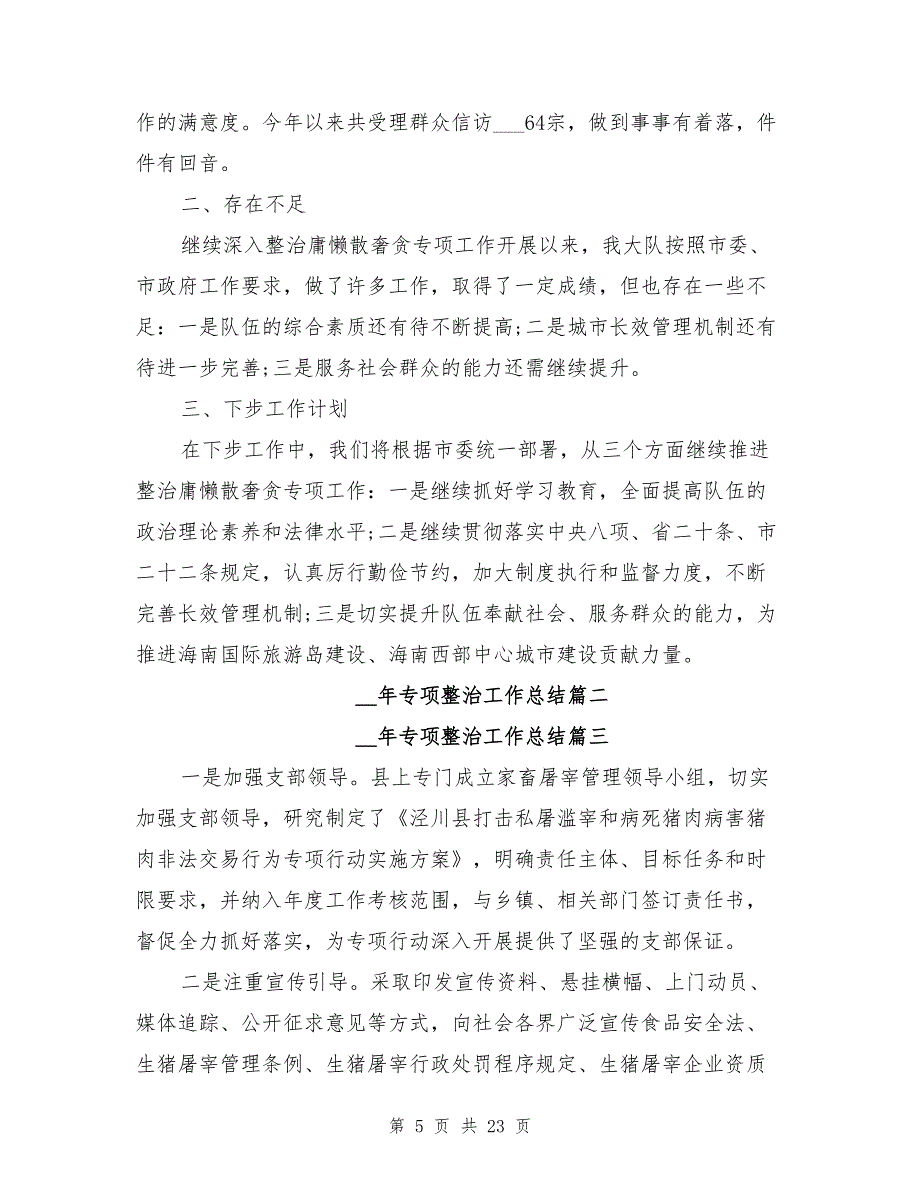 作的满意度。今年以来共受理群众信访___64宗，做到事事有着落，件件有回音。

二、存在不足

继续深入整治庸懒散奢贪专项工作开展以来，我大队按照市委、市政府工作要求，做了许多工作，取得了一定成绩，但也存在一些不足：一是队伍的综合素质还有待不断提高;二是城市长效管理机制还有待进一步完善;三是服务社会群众的能力还需继续提升。

三、下步工作计划

在下步工作中，我们将根据市委统一部署，从三个方面继续推进整治庸懒散奢贪专项工作：一是继续抓好学习教育，全面提高队伍的政治理论素养和法律水平;二是继续贯彻落实中央八项、省二十条、市二十二条规定，认真厉行勤俭节约，加大制度执行和监督力度，不断完善长效管理机制;三是切实提升队伍奉献社会、服务群众的能力，为推进海南国际旅游岛建设、海南西部中心城市建设贡献力量。

__年专项整治工作总结篇二

__年专项整治工作总结篇三

一是加强支部领导。县上专门成立家畜屠宰管理领导小组，切实加强支部领导，研究制定了《泾川县打击私屠滥宰和病死猪肉病害猪肉非法交易行为专项行动实施方案》，明确责任主体、目标任务和时限要求，并纳入年度工作考核范围，与乡镇、相关部门签订责任书，督促全力抓好落实，为专项行动深入开展提供了坚强的支部保证。

二是注重宣传引导。采取印发宣传资料、悬挂横幅、上门动员、媒体追踪、公开征求意见等方式，向社会各界广泛宣传食品安全法、生猪屠宰管理条例、生猪屠宰行政处罚程序规定、生猪屠宰企业资质

第 5 页 共 23 页